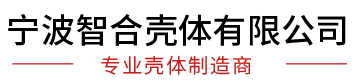 宁波智合壳体有限公司

专业壳体制造商